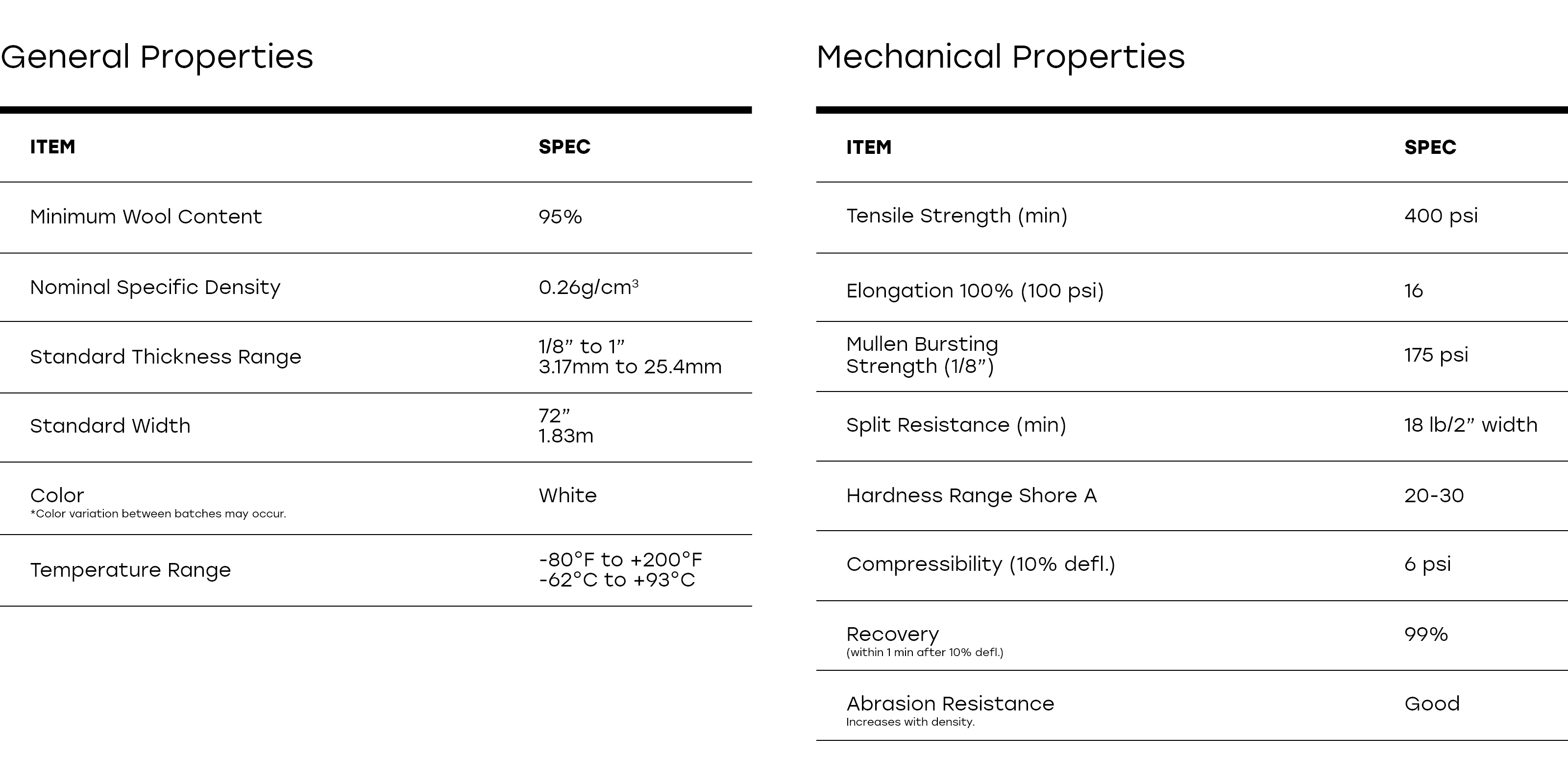 General Properties

| ITEM | SPEC |
|---|---|
| Minimum Wool Content | 95% |
| Nominal Specific Density | 0.26g/cm$^3$ |
| Standard Thickness Range | 1/8” to 1” 3.17mm to 25.4mm |
| Standard Width | 72” 1.83m |
| Color *Color variation between batches may occur. | White |
| Temperature Range | -80°F to +200°F -62°C to +93°C |

Mechanical Properties

| ITEM | SPEC |
|---|---|
| Tensile Strength (min) | 400 psi |
| Elongation 100% (100 psi) | 16 |
| Mullen Bursting Strength (1/8”) | 175 psi |
| Split Resistance (min) | 18 lb/2” width |
| Hardness Range Shore A | 20-30 |
| Compressibility (10% defl.) | 6 psi |
| Recovery (within 1 min after 10% defl.) | 99% |
| Abrasion Resistance Increases with density. | Good |